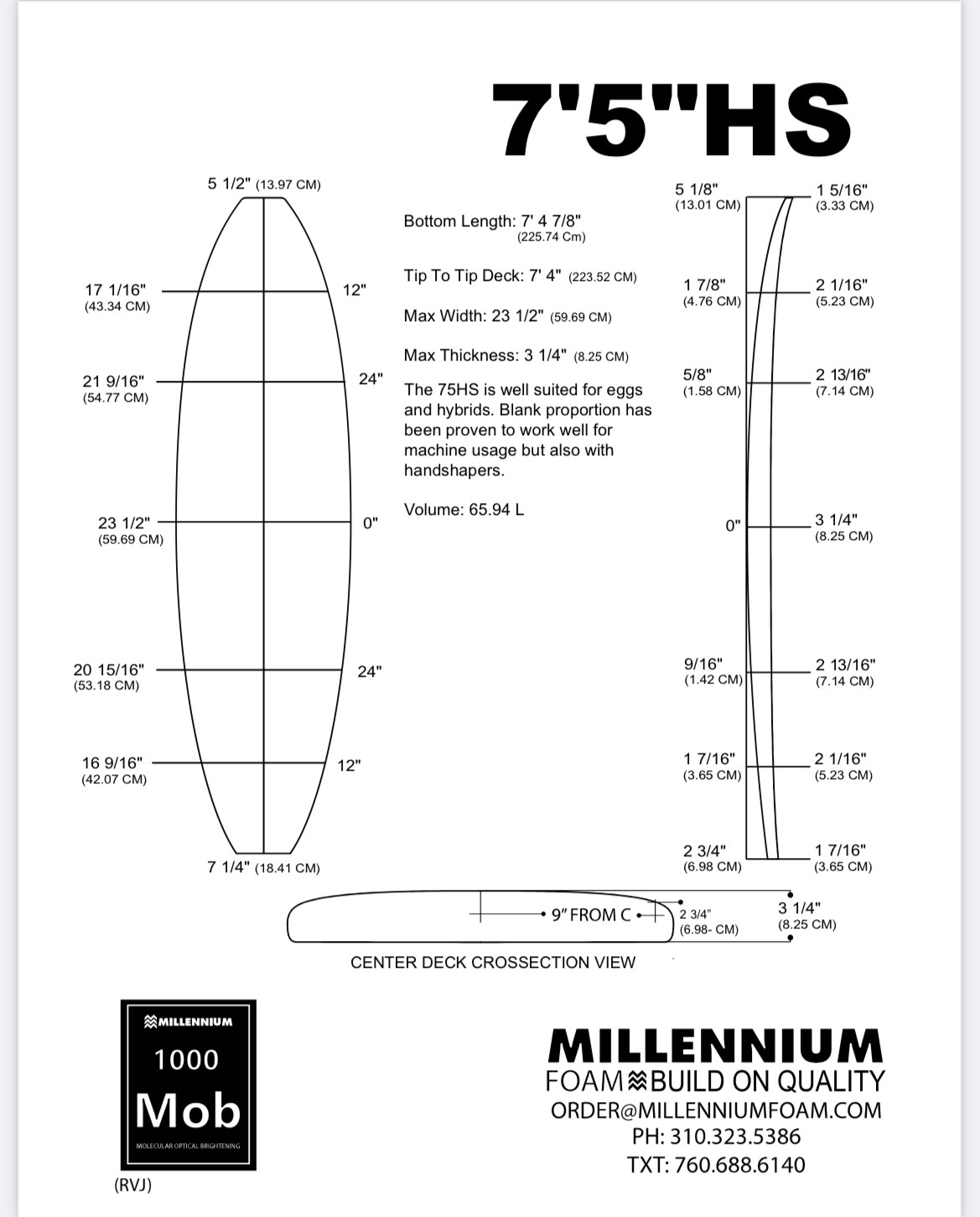 7'5"HS

5 1/2" (13.97 CM)

17 1/16"
(43.34 CM)
12"

21 9/16"
(54.77 CM)
24"

23 1/2"
(59.69 CM)
0"

20 15/16"
(53.18 CM)
24"

16 9/16"
(42.07 CM)
12"

7 1/4" (18.41 CM)

Bottom Length: 7' 4 7/8"
(225.74 Cm)

Tip To Tip Deck: 7' 4" (223.52 CM)

Max Width: 23 1/2" (59.69 CM)

Max Thickness: 3 1/4" (8.25 CM)

The 75HS is well suited for eggs and hybrids. Blank proportion has been proven to work well for machine usage but also with handshapers.

Volume: 65.94 L

5 1/8"
(13.01 CM)
1 5/16"
(3.33 CM)

1 7/8"
(4.76 CM)
2 1/16"
(5.23 CM)

5/8"
(1.58 CM)
2 13/16"
(7.14 CM)

0"
3 1/4"
(8.25 CM)

9/16"
(1.42 CM)
2 13/16"
(7.14 CM)

1 7/16"
(3.65 CM)
2 1/16"
(5.23 CM)

2 3/4"
(6.98 CM)
1 7/16"
(3.65 CM)

9" FROM C
2 3/4"
(6.98- CM)
3 1/4"
(8.25 CM)

CENTER DECK CROSSECTION VIEW

MILLENNIUM
1000
Mob
MOLECULAR OPTICAL BRIGHTENING

(RVJ)

MILLENNIUM
FOAM BUILD ON QUALITY
ORDER@MILLENNIUMFOAM.COM
PH: 310.323.5386
TXT: 760.688.6140